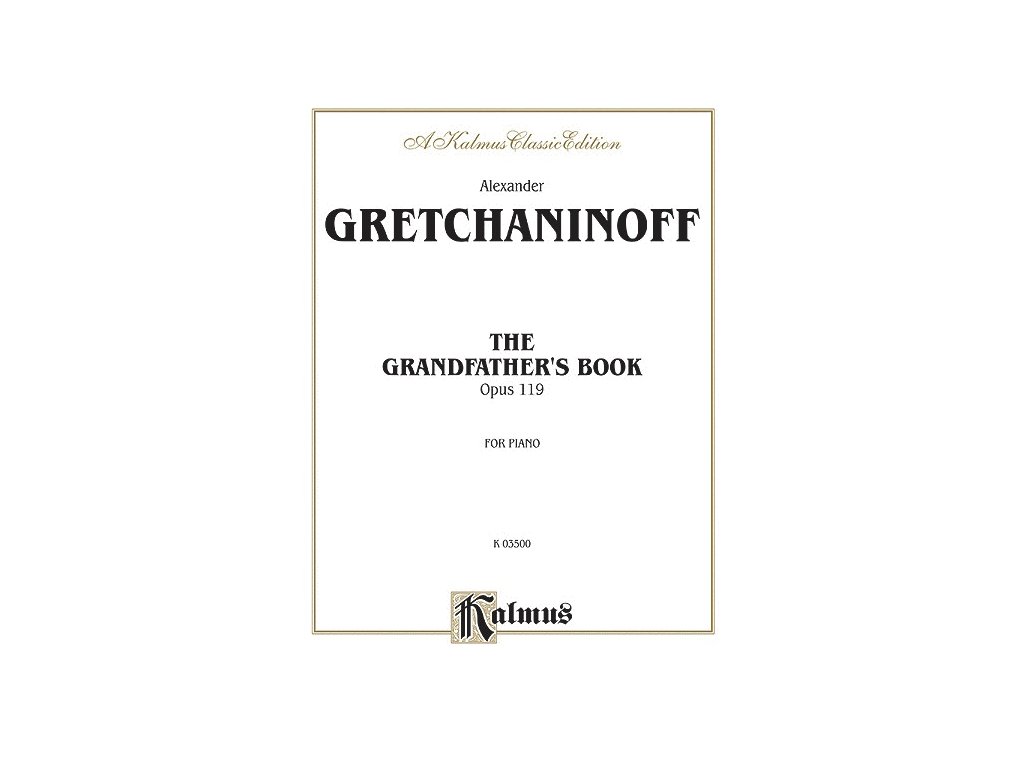 A Kalmus Classic Edition

Alexander

GRETCHANINOFF

THE
GRANDFATHER'S BOOK
Opus 119

FOR PIANO

K 03500

Kalmus